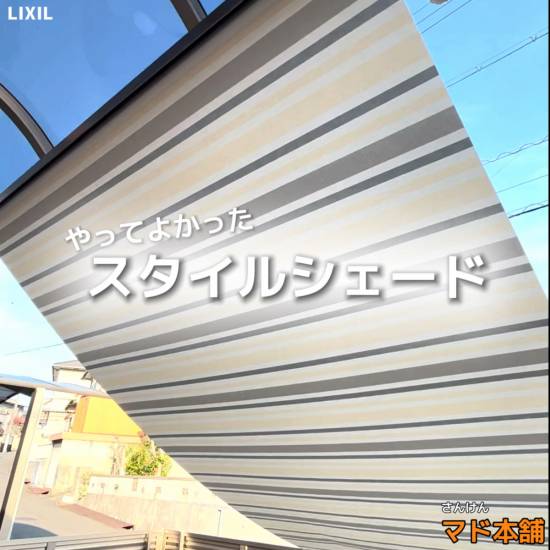 LIXIL

やってよかった
スタイルシェード

さんけん
マド本舗